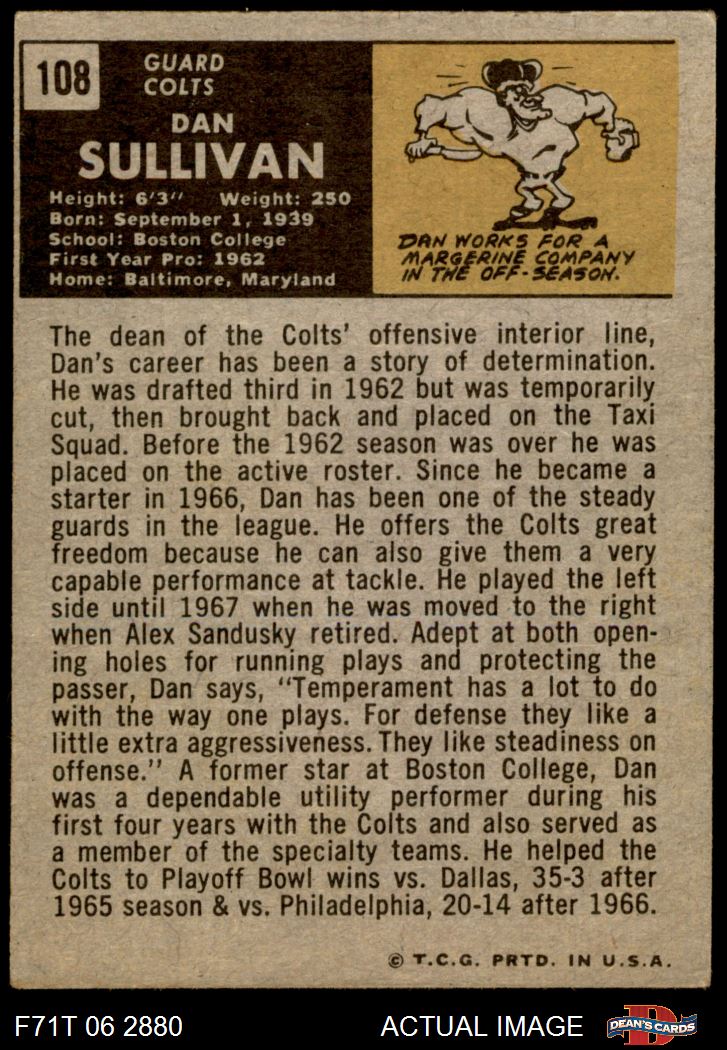 108

GUARD
COLTS

DAN
SULLIVAN

Height: 6'3" Weight: 250
Born: September 1, 1939
School: Boston College
First Year Pro: 1962
Home: Baltimore, Maryland

DAN WORKS FOR A MARGERINE COMPANY IN THE OFF-SEASON.

The dean of the Colts' offensive interior line, Dan's career has been a story of determination. He was drafted third in 1962 but was temporarily cut, then brought back and placed on the Taxi Squad. Before the 1962 season was over he was placed on the active roster. Since he became a starter in 1966, Dan has been one of the steady guards in the league. He offers the Colts great freedom because he can also give them a very capable performance at tackle. He played the left side until 1967 when he was moved to the right when Alex Sandusky retired. Adept at both opening holes for running plays and protecting the passer, Dan says, "Temperament has a lot to do with the way one plays. For defense they like a little extra aggressiveness. They like steadiness on offense." A former star at Boston College, Dan was a dependable utility performer during his first four years with the Colts and also served as a member of the specialty teams. He helped the Colts to Playoff Bowl wins vs. Dallas, 35-3 after 1965 season & vs. Philadelphia, 20-14 after 1966.

© T.C.G. PRTD. IN U.S.A.

F71T 06 2880

ACTUAL IMAGE

DEAN'S CARDS